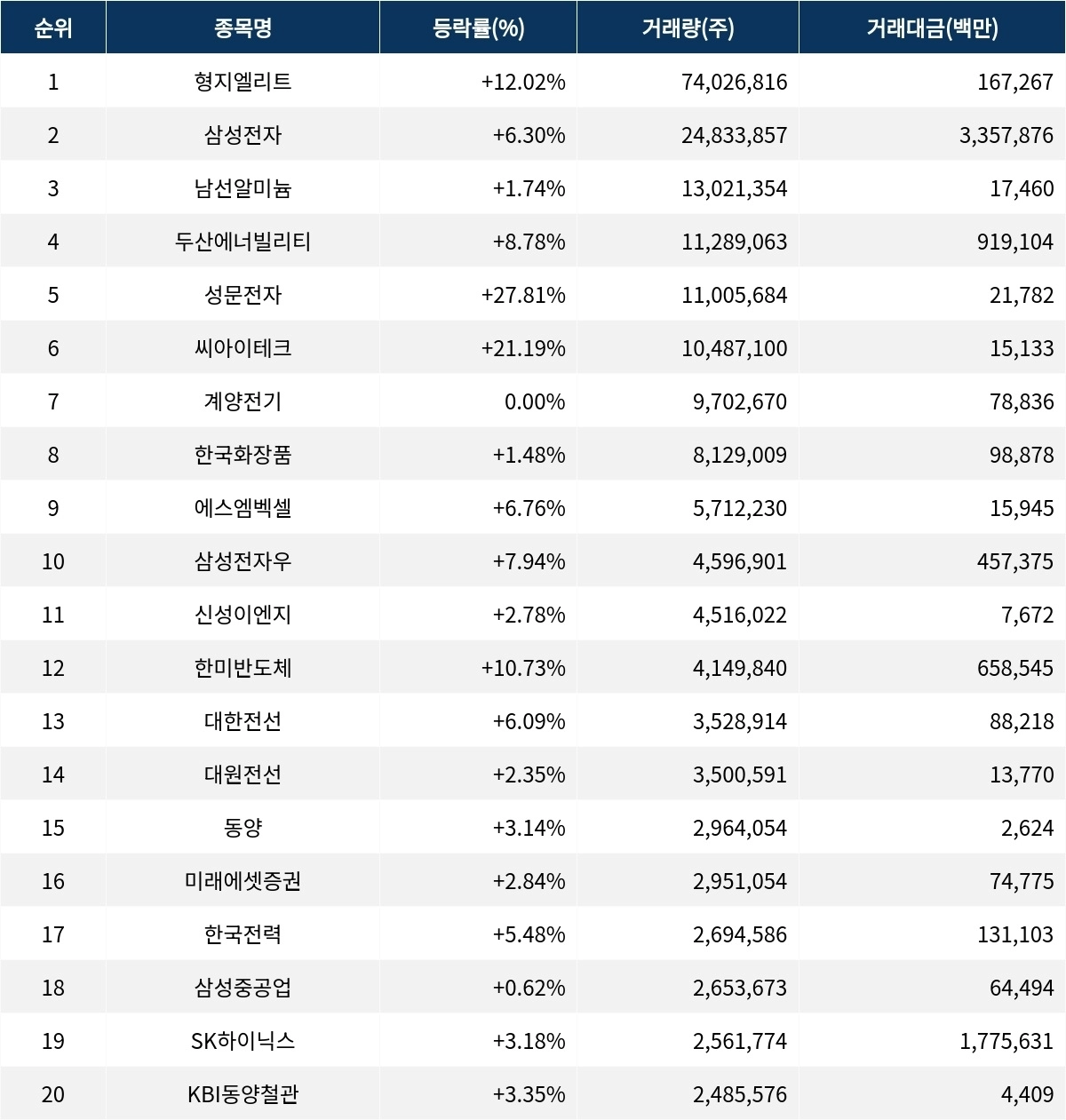 | 순위 | 종목명 | 등락률(%) | 거래량(주) | 거래대금(백만) |
|---|---|---|---|---|
| 1 | 형지엘리트 | +12.02% | 74,026,816 | 167,267 |
| 2 | 삼성전자 | +6.30% | 24,833,857 | 3,357,876 |
| 3 | 남선알미늄 | +1.74% | 13,021,354 | 17,460 |
| 4 | 두산에너빌리티 | +8.78% | 11,289,063 | 919,104 |
| 5 | 성문전자 | +27.81% | 11,005,684 | 21,782 |
| 6 | 씨아이테크 | +21.19% | 10,487,100 | 15,133 |
| 7 | 계양전기 | 0.00% | 9,702,670 | 78,836 |
| 8 | 한국화장품 | +1.48% | 8,129,009 | 98,878 |
| 9 | 에스엠벡셀 | +6.76% | 5,712,230 | 15,945 |
| 10 | 삼성전자우 | +7.94% | 4,596,901 | 457,375 |
| 11 | 신성이엔지 | +2.78% | 4,516,022 | 7,672 |
| 12 | 한미반도체 | +10.73% | 4,149,840 | 658,545 |
| 13 | 대한전선 | +6.09% | 3,528,914 | 88,218 |
| 14 | 대원전선 | +2.35% | 3,500,591 | 13,770 |
| 15 | 동양 | +3.14% | 2,964,054 | 2,624 |
| 16 | 미래에셋증권 | +2.84% | 2,951,054 | 74,775 |
| 17 | 한국전력 | +5.48% | 2,694,586 | 131,103 |
| 18 | 삼성중공업 | +0.62% | 2,653,673 | 64,494 |
| 19 | SK하이닉스 | +3.18% | 2,561,774 | 1,775,631 |
| 20 | KBI동양철관 | +3.35% | 2,485,576 | 4,409 |